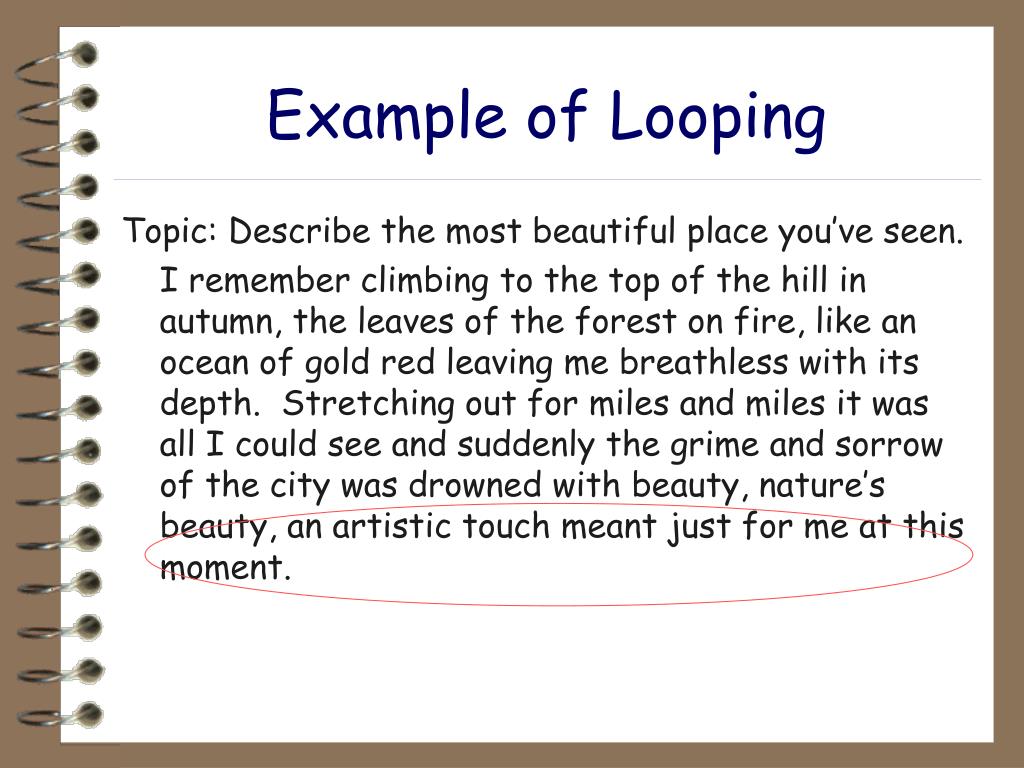 Example of Looping

Topic: Describe the most beautiful place you’ve seen.

I remember climbing to the top of the hill in autumn, the leaves of the forest on fire, like an ocean of gold red leaving me breathless with its depth.  Stretching out for miles and miles it was all I could see and suddenly the grime and sorrow of the city was drowned with beauty, nature’s beauty, an artistic touch meant just for me at this moment.